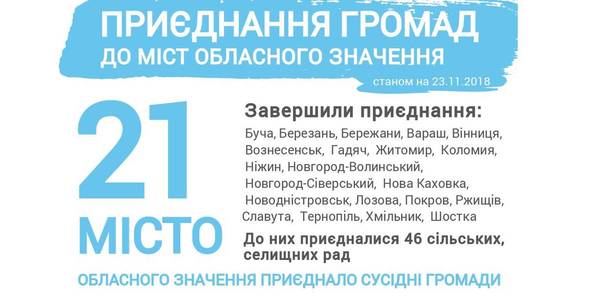 ПРИЄДНАННЯ ГРОМАД
ДО МІСТ ОБЛАСНОГО ЗНАЧЕННЯ

станом на 23.11.2018

21 МІСТО

Завершили приєднання:

Буча, Березань, Бережани, Вараш, Вінниця, Вознесенськ, Гадяч, Житомир, Коломия, Ніжин, Новгород-Волинський, Новгород-Сіверський, Нова Каховка, Новодністровськ, Лозова, Покров, Ржищів, Славута, Тернопіль, Хмільник, Шостка

До них приєдналися 46 сільських, селищних рад

ОБЛАСНОГО ЗНАЧЕННЯ ПРИЄДНАЛО СУСІДНІ ГРОМАДИ